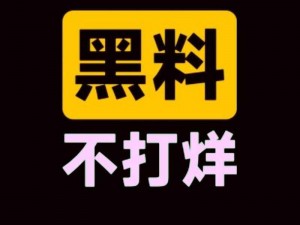 黑料
不打烊